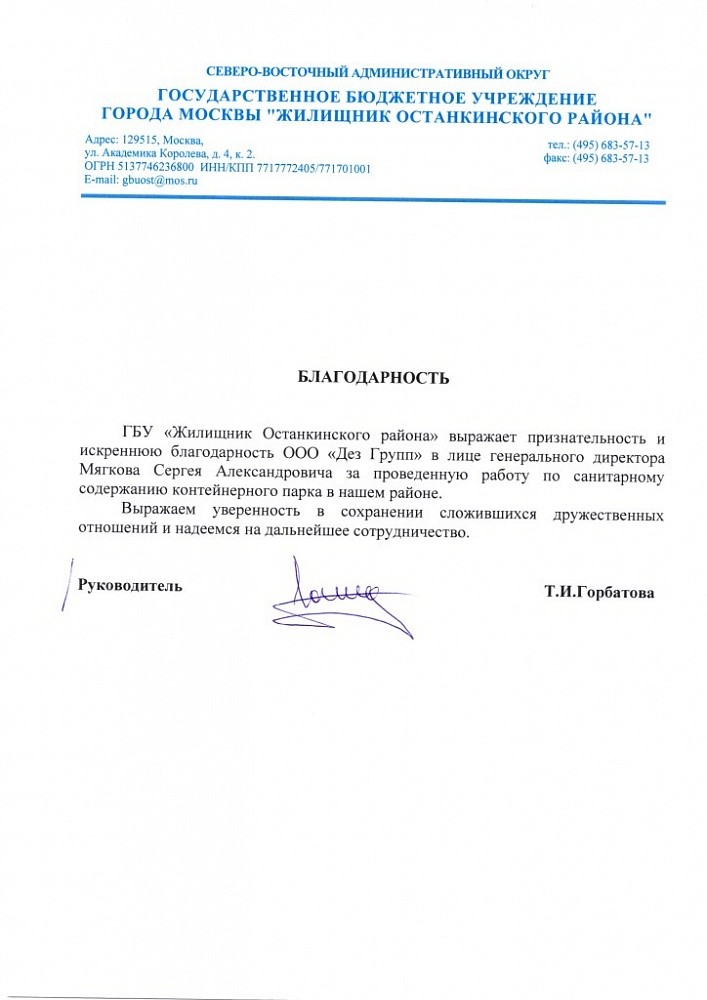 СЕВЕРО-ВОСТОЧНЫЙ АДМИНИСТРАТИВНЫЙ ОКРУГ
ГОСУДАРСТВЕННОЕ БЮДЖЕТНОЕ УЧРЕЖДЕНИЕ
ГОРОДА МОСКВЫ "ЖИЛИЩНИК ОСТАНКИНСКОГО РАЙОНА"

Адрес: 129515, Москва,
ул. Академика Королева, д. 4, к. 2.
ОГРН 5137746236800 ИНН/КПП 7717772405/771701001
E-mail: gbuost@mos.ru

тел.: (495) 683-57-13
факс: (495) 683-57-13

БЛАГОДАРНОСТЬ

ГБУ «Жилищник Останкинского района» выражает признательность и искреннюю благодарность ООО «Дез Групп» в лице генерального директора Мягкова Сергея Александровича за проведенную работу по санитарному содержанию контейнерного парка в нашем районе.

Выражаем уверенность в сохранении сложившихся дружественных отношений и надеемся на дальнейшее сотрудничество.

Руководитель

Т.И.Горбатова